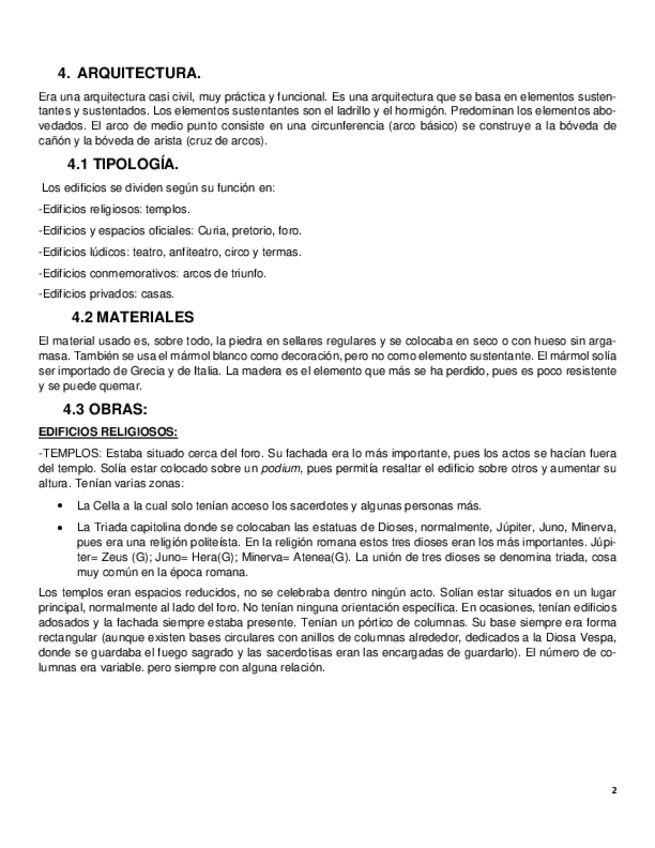 4. ARQUITECTURA.

Era una arquitectura casi civil, muy práctica y funcional. Es una arquitectura que se basa en elementos sustentantes y sustentados. Los elementos sustentantes son el ladrillo y el hormigón. Predominan los elementos abovedados. El arco de medio punto consiste en una circunferencia (arco básico) se construye a la bóveda de cañón y la bóveda de arista (cruz de arcos).

4.1 TIPOLOGÍA.

Los edificios se dividen según su función en:

-Edificios religiosos: templos.

-Edificios y espacios oficiales: Curia, pretorio, foro.

-Edificios lúdicos: teatro, anfiteatro, circo y termas.

-Edificios conmemorativos: arcos de triunfo.

-Edificios privados: casas.

4.2 MATERIALES

El material usado es, sobre todo, la piedra en sellares regulares y se colocaba en seco o con hueso sin argamasa. También se usa el mármol blanco como decoración, pero no como elemento sustentante. El mármol solía ser importado de Grecia y de Italia. La madera es el elemento que más se ha perdido, pues es poco resistente y se puede quemar.

4.3 OBRAS:

EDIFICIOS RELIGIOSOS:

-TEMPLOS: Estaba situado cerca del foro. Su fachada era lo más importante, pues los actos se hacían fuera del templo. Solía estar colocado sobre un podium, pues permitía resaltar el edificio sobre otros y aumentar su altura. Tenían varias zonas:

• La Cella a la cual solo tenían acceso los sacerdotes y algunas personas más.

• La Triada capitolina donde se colocaban las estatuas de Dioses, normalmente, Júpiter, Juno, Minerva, pues era una religión politeísta. En la religión romana estos tres dioses eran los más importantes. Júpiter= Zeus (G); Juno= Hera(G); Minerva= Atenea(G). La unión de tres dioses se denomina triada, cosa muy común en la época romana.

Los templos eran espacios reducidos, no se celebraba dentro ningún acto. Solían estar situados en un lugar principal, normalmente al lado del foro. No tenían ninguna orientación específica. En ocasiones, tenían edificios adosados y la fachada siempre estaba presente. Tenían un pórtico de columnas. Su base siempre era forma rectangular (aunque existen bases circulares con anillos de columnas alrededor, dedicados a la Diosa Vespa, donde se guardaba el fuego sagrado y las sacerdotisas eran las encargadas de guardarlo). El número de columnas era variable. pero siempre con alguna relación.

2